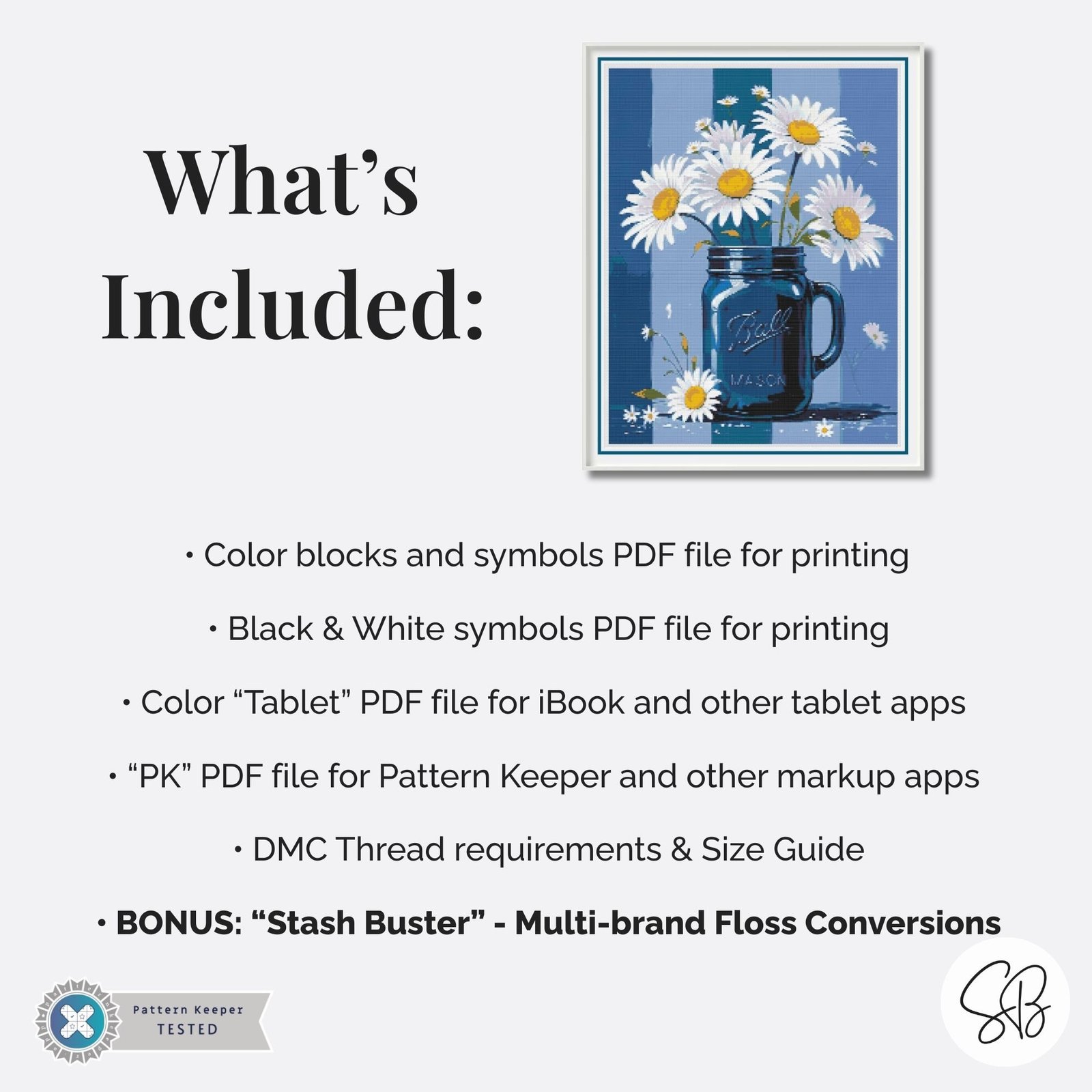 What's Included:

Ball

MASON

• Color blocks and symbols PDF file for printing

• Black & White symbols PDF file for printing

• Color "Tablet" PDF file for iBook and other tablet apps

• "PK" PDF file for Pattern Keeper and other markup apps

• DMC Thread requirements & Size Guide

• BONUS: "Stash Buster" - Multi-brand Floss Conversions

Pattern Keeper
TESTED

SB